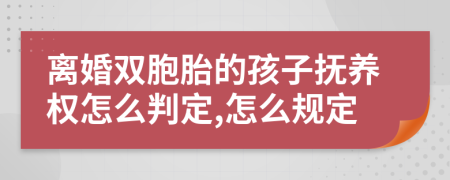 离婚双胞胎的孩子抚养权怎么判定,怎么规定